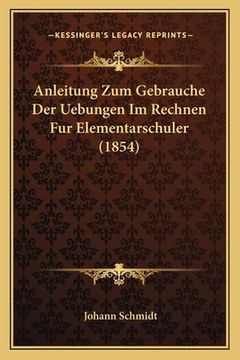 —KESSINGER'S LEGACY REPRINTS—

Anleitung Zum Gebrauche Der Uebungen Im Rechnen Fur Elementarschuler (1854)

Johann Schmidt